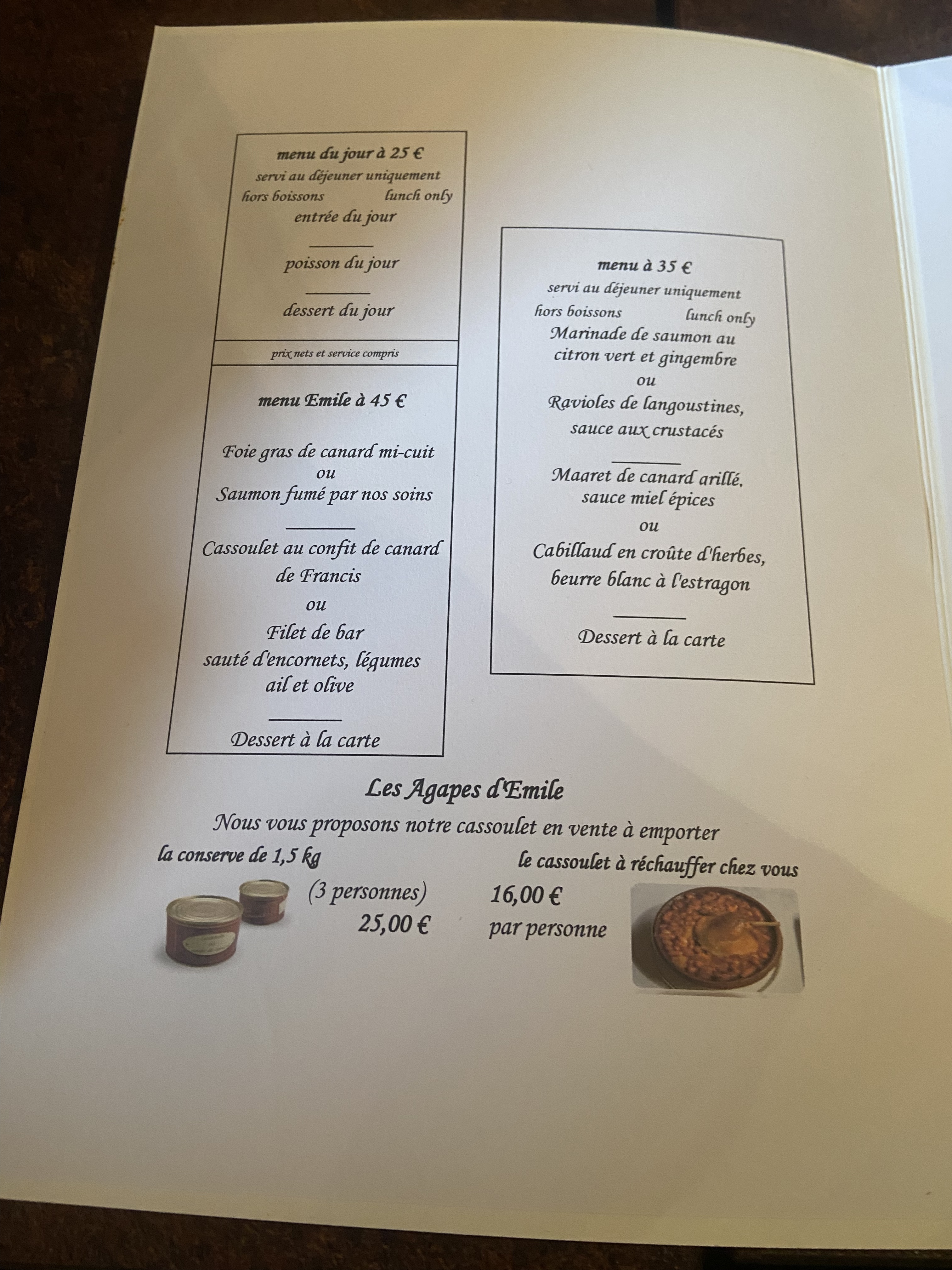 menu du jour à 25 €
servi au déjeuner uniquement
hors boissons lunch only
entrée du jour

poisson du jour

dessert du jour

prix nets et service compris

menu Emile à 45 €

Foie gras de canard mi-cuit
ou
Saumon fumé par nos soins

Cassoulet au confit de canard de Francis
ou
Filet de bar
sauté d'encornets, légumes ail et olive

Dessert à la carte

menu à 35 €
servi au déjeuner uniquement
hors boissons lunch only
Marinade de saumon au citron vert et gingembre
ou
Ravioles de langoustines, sauce aux crustacés

Magret de canard grillé, sauce miel épices
ou
Cabillaud en croûte d'herbes, beurre blanc à l'estragon

Dessert à la carte

Les Agapes d'Emile
Nous vous proposons notre cassoulet en vente à emporter
la conserve de 1,5 kg
(3 personnes)
25,00 €
le cassoulet à réchauffer chez vous
16,00 €
par personne